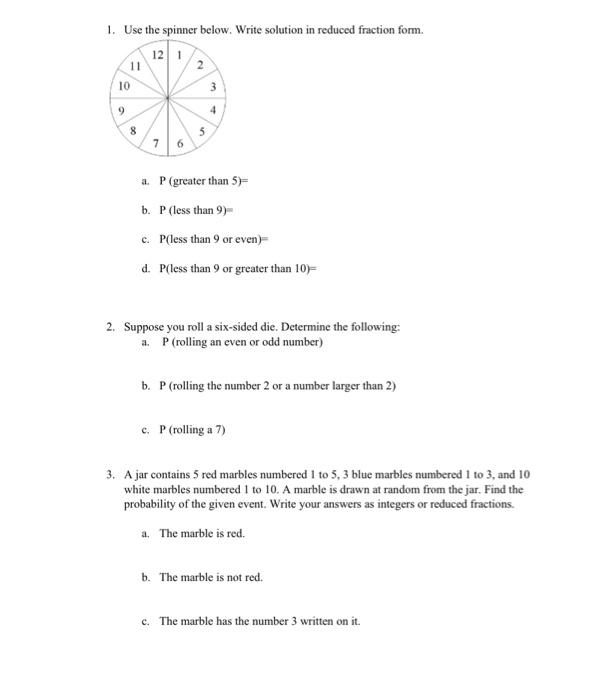 1. Use the spinner below. Write solution in reduced fraction form.

12 1 2 3 4 5 6 7 8 9 10 11

a. P (greater than 5)=

b. P (less than 9)=

c. P(less than 9 or even)=

d. P(less than 9 or greater than 10)=

2. Suppose you roll a six-sided die. Determine the following:

a. P (rolling an even or odd number)

b. P (rolling the number 2 or a number larger than 2)

c. P (rolling a 7)

3. A jar contains 5 red marbles numbered 1 to 5, 3 blue marbles numbered 1 to 3, and 10 white marbles numbered 1 to 10. A marble is drawn at random from the jar. Find the probability of the given event. Write your answers as integers or reduced fractions.

a. The marble is red.

b. The marble is not red.

c. The marble has the number 3 written on it.